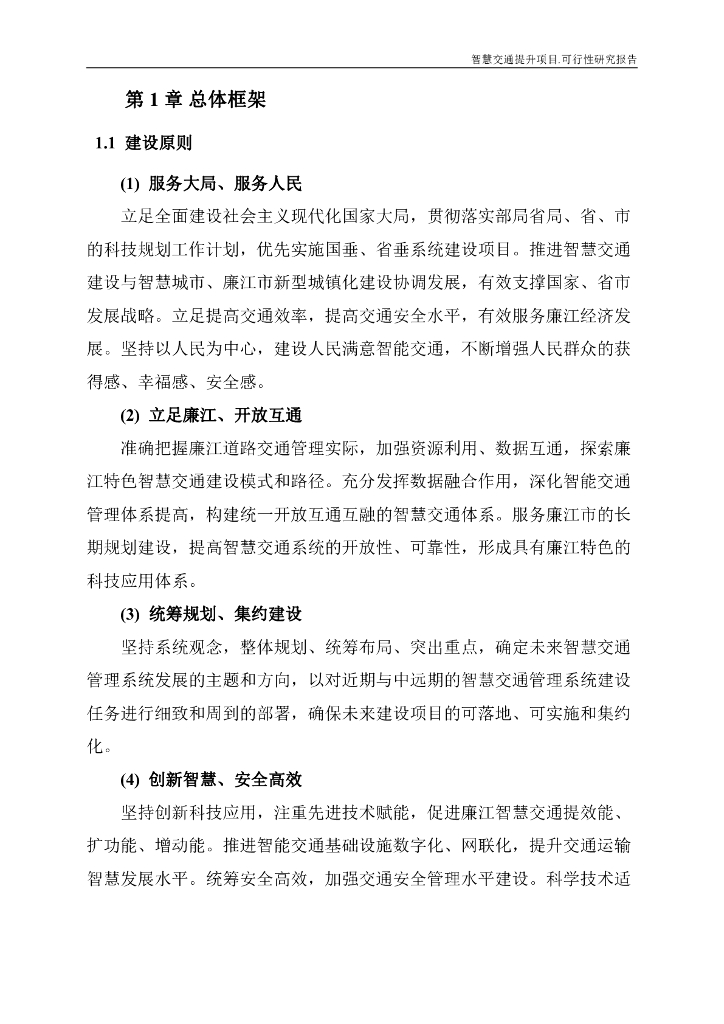 智慧交通提升项目.可行性研究报告

第 1 章 总体框架

1.1 建设原则

(1) 服务大局、服务人民

立足全面建设社会主义现代化国家大局，贯彻落实部局省局、省、市的科技规划工作计划，优先实施国垂、省垂系统建设项目。推进智慧交通建设与智慧城市、廉江市新型城镇化建设协调发展，有效支撑国家、省市发展战略。立足提高交通效率，提高交通安全水平，有效服务廉江经济发展。坚持以人民为中心，建设人民满意智能交通，不断增强人民群众的获得感、幸福感、安全感。

(2) 立足廉江、开放互通

准确把握廉江道路交通管理实际，加强资源利用、数据互通，探索廉江特色智慧交通建设模式和路径。充分发挥数据融合作用，深化智能交通管理体系提高，构建统一开放互通互融的智慧交通体系。服务廉江市的长期规划建设，提高智慧交通系统的开放性、可靠性，形成具有廉江特色的科技应用体系。

(3) 统筹规划、集约建设

坚持系统观念，整体规划、统筹布局、突出重点，确定未来智慧交通管理系统发展的主题和方向，以对近期与中远期的智慧交通管理系统建设任务进行细致和周到的部署，确保未来建设项目的可落地、可实施和集约化。

(4) 创新智慧、安全高效

坚持创新科技应用，注重先进技术赋能，促进廉江智慧交通提效能、扩功能、增动能。推进智能交通基础设施数字化、网联化，提升交通运输智慧发展水平。统筹安全高效，加强交通安全管理水平建设。科学技术适